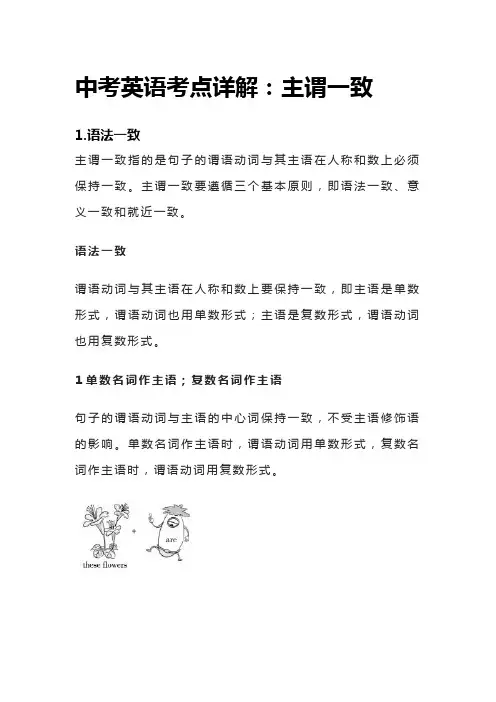 中考英语考点详解：主谓一致

1.语法一致

主谓一致指的是句子的谓语动词与其主语在人称和数上必须保持一致。主谓一致要遵循三个基本原则，即语法一致、意义一致和就近一致。

语法一致

谓语动词与其主语在人称和数上要保持一致，即主语是单数形式，谓语动词也用单数形式；主语是复数形式，谓语动词也用复数形式。

1 单数名词作主语；复数名词作主语

句子的谓语动词与主语的中心词保持一致，不受主语修饰语的影响。单数名词作主语时，谓语动词用单数形式，复数名词作主语时，谓语动词用复数形式。

these flowers + are